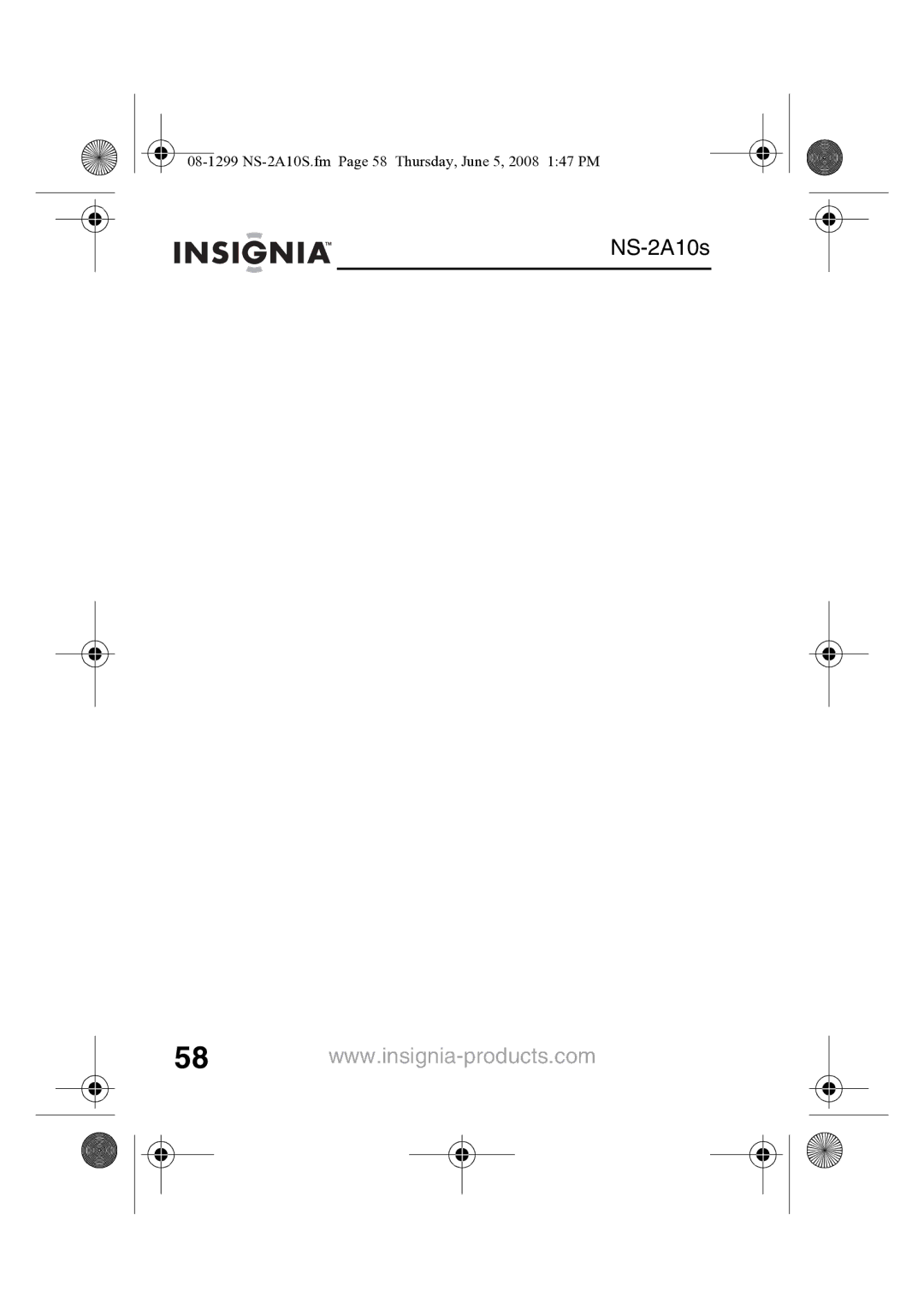 08-1299 NS-2A10S.fm Page 58 Thursday, June 5, 2008 1:47 PM

INSIGNIA™ NS-2A10s

58 www.insignia-products.com